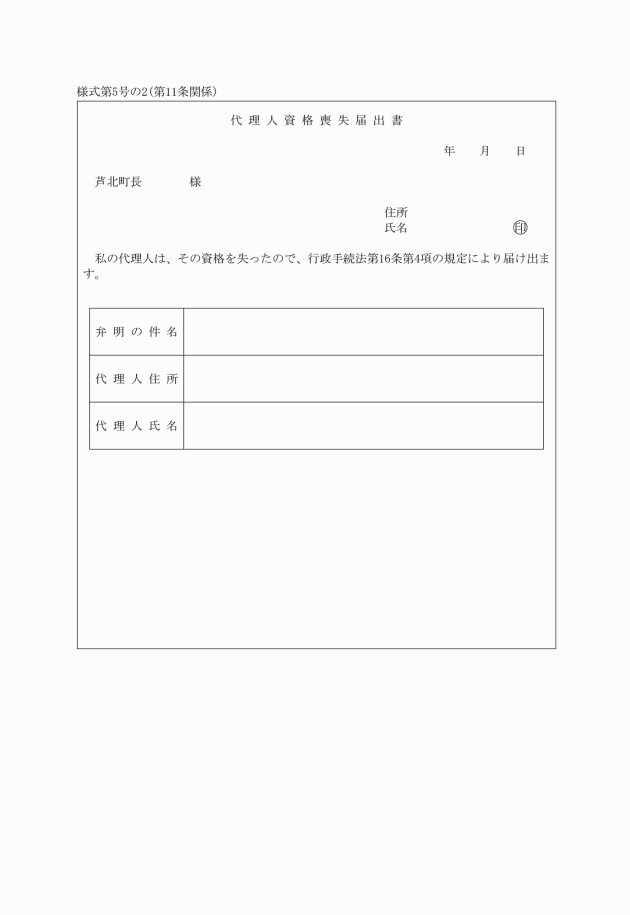 様式第5号の2(第11条関係)

代理人資格喪失届出書

年　月　日

芦北町長　　様

住所
氏名　　　　印

私の代理人は、その資格を失ったので、行政手続法第16条第4項の規定により届け出ます。

| 弁明の件名 |  |
|---|---|
| 代理人住所 |  |
| 代理人氏名 |  |